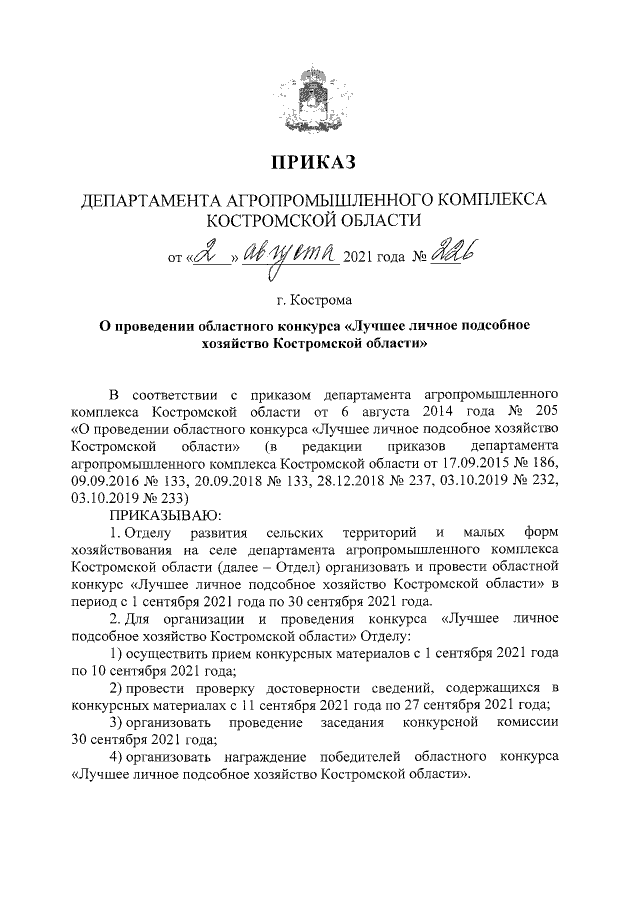 ПРИКАЗ

ДЕПАРТАМЕНТА АГРОПРОМЫШЛЕННОГО КОМПЛЕКСА КОСТРОМСКОЙ ОБЛАСТИ

от «2» августа 2021 года № 226

г. Кострома

О проведении областного конкурса «Лучшее личное подсобное хозяйство Костромской области»

В соответствии с приказом департамента агропромышленного комплекса Костромской области от 6 августа 2014 года № 205 «О проведении областного конкурса «Лучшее личное подсобное хозяйство Костромской области» (в редакции приказов департамента агропромышленного комплекса Костромской области от 17.09.2015 № 186, 09.09.2016 № 133, 20.09.2018 № 133, 28.12.2018 № 237, 03.10.2019 № 232, 03.10.2019 № 233)

ПРИКАЗЫВАЮ:

1. Отделу развития сельских территорий и малых форм хозяйствования на селе департамента агропромышленного комплекса Костромской области (далее – Отдел) организовать и провести областной конкурс «Лучшее личное подсобное хозяйство Костромской области» в период с 1 сентября 2021 года по 30 сентября 2021 года.

2. Для организации и проведения конкурса «Лучшее личное подсобное хозяйство Костромской области» Отделу:

1) осуществить прием конкурсных материалов с 1 сентября 2021 года по 10 сентября 2021 года;

2) провести проверку достоверности сведений, содержащихся в конкурсных материалах с 11 сентября 2021 года по 27 сентября 2021 года;

3) организовать проведение заседания конкурсной комиссии 30 сентября 2021 года;

4) организовать награждение победителей областного конкурса «Лучшее личное подсобное хозяйство Костромской области».